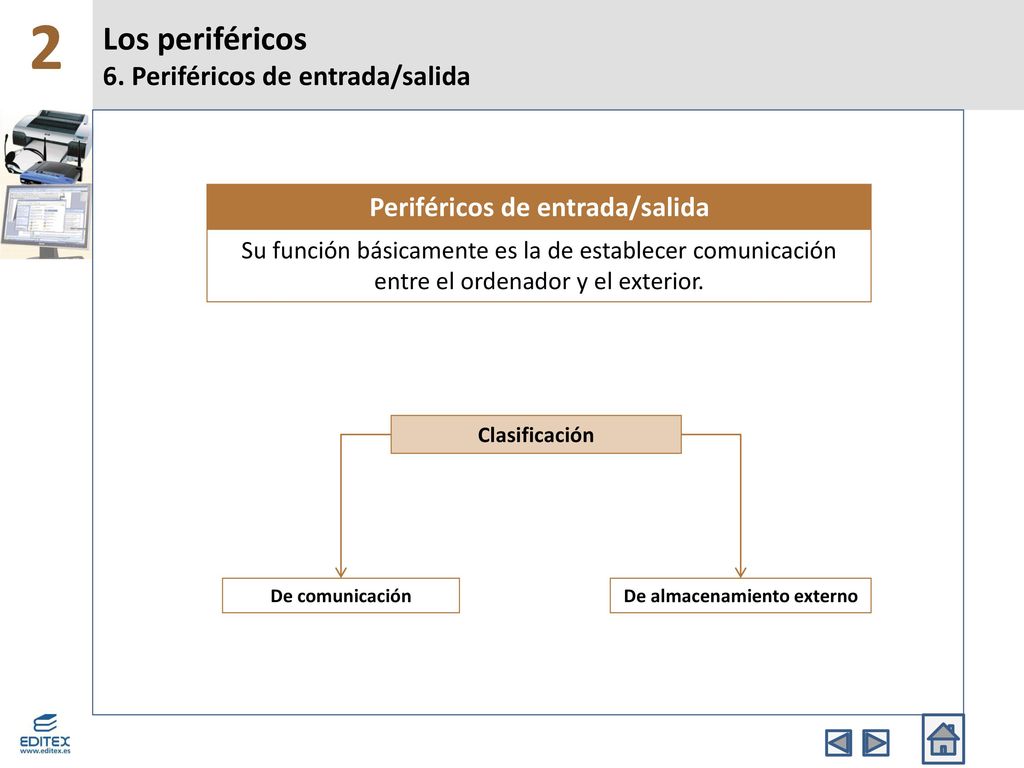 2

Los periféricos
6. Periféricos de entrada/salida

Periféricos de entrada/salida

Su función básicamente es la de establecer comunicación entre el ordenador y el exterior.

Clasificación

De comunicación

De almacenamiento externo

EDITEX
www.editex.es